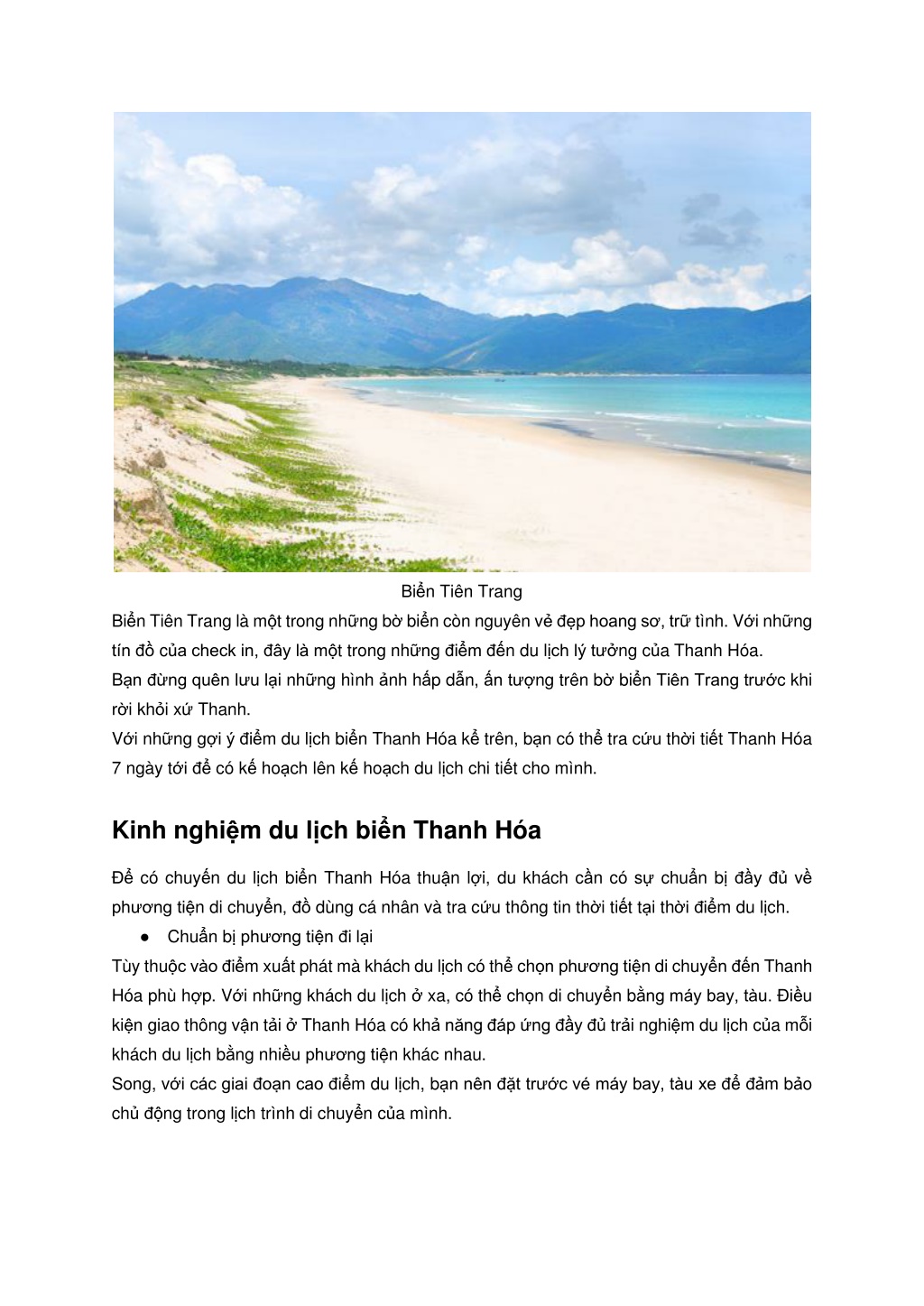 Biển Tiên Trang

Biển Tiên Trang là một trong những bờ biển còn nguyên vẻ đẹp hoang sơ, trữ tình. Với những tín đồ của check in, đây là một trong những điểm đến du lịch lý tưởng của Thanh Hóa.

Bạn đừng quên lưu lại những hình ảnh hấp dẫn, ấn tượng trên bờ biển Tiên Trang trước khi rời khỏi xứ Thanh.

Với những gợi ý điểm du lịch biển Thanh Hóa kể trên, bạn có thể tra cứu thời tiết Thanh Hóa 7 ngày tới để có kế hoạch lên kế hoạch du lịch chi tiết cho mình.

Kinh nghiệm du lịch biển Thanh Hóa

Để có chuyến du lịch biển Thanh Hóa thuận lợi, du khách cần có sự chuẩn bị đầy đủ về phương tiện di chuyển, đồ dùng cá nhân và tra cứu thông tin thời tiết tại thời điểm du lịch.

● Chuẩn bị phương tiện đi lại

Tùy thuộc vào điểm xuất phát mà khách du lịch có thể chọn phương tiện di chuyển đến Thanh Hóa phù hợp. Với những khách du lịch ở xa, có thể chọn di chuyển bằng máy bay, tàu. Điều kiện giao thông vận tải ở Thanh Hóa có khả năng đáp ứng đầy đủ trải nghiệm du lịch của mỗi khách du lịch bằng nhiều phương tiện khác nhau.

Song, với các giai đoạn cao điểm du lịch, bạn nên đặt trước vé máy bay, tàu xe để đảm bảo chủ động trong lịch trình di chuyển của mình.